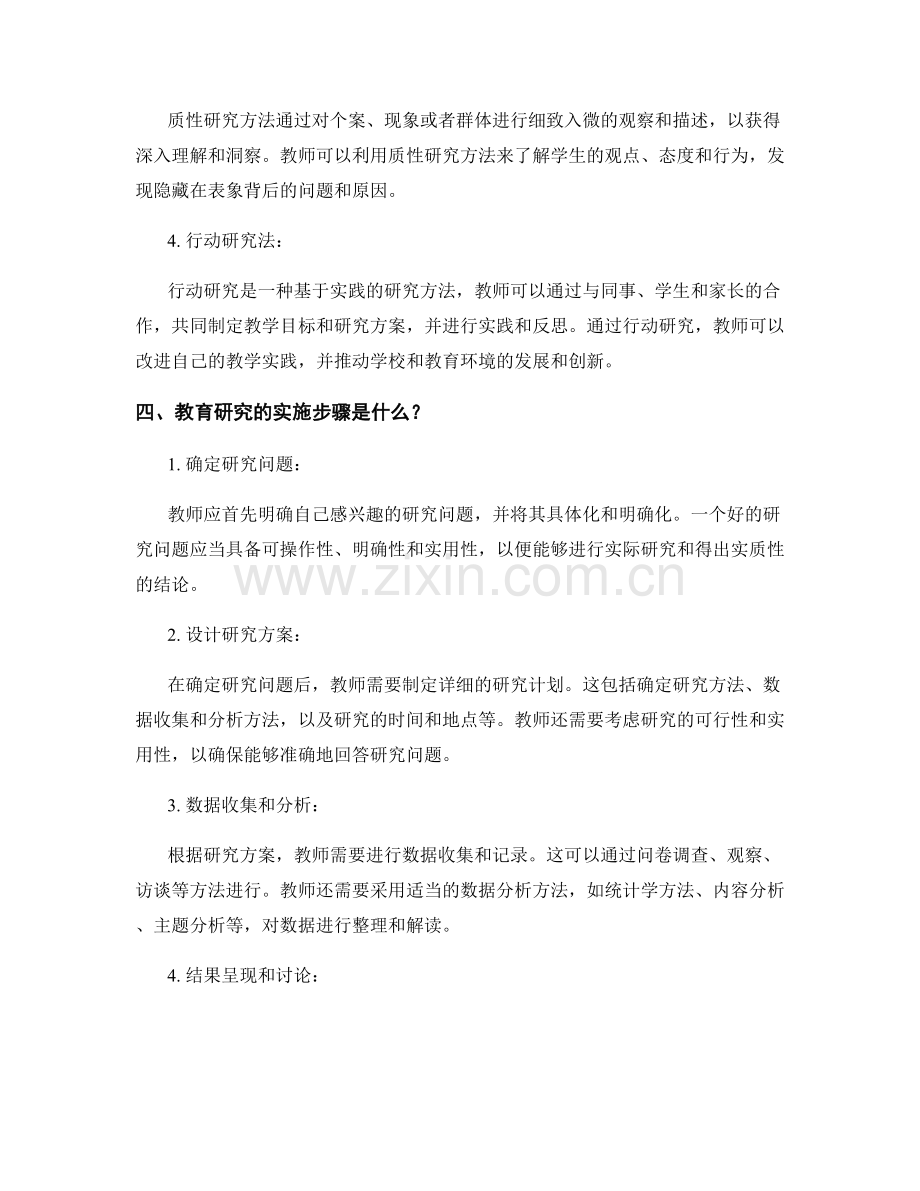 质性研究方法通过对个案、现象或者群体进行细致入微的观察和描述，以获得深入理解和洞察。教师可以利用质性研究方法来了解学生的观点、态度和行为，发现隐藏在表象背后的问题和原因。

4.行动研究法：

行动研究是一种基于实践的研究方法，教师可以通过与同事、学生和家长的合作，共同制定教学目标和研究方案，并进行实践和反思。通过行动研究，教师可以改进自己的教学实践，并推动学校和教育环境的发展和创新。

四、教育研究的实施步骤是什么？

1.确定研究问题：

教师应首先明确自己感兴趣的研究问题，并将其具体化和明确化。一个好的研究问题应当具备可操作性、明确性和实用性，以便能够进行实际研究和得出实质性的结论。

2.设计研究方案：

在确定研究问题后，教师需要制定详细的研究计划。这包括确定研究方法、数据收集和分析方法，以及研究的时间和地点等。教师还需要考虑研究的可行性和实用性，以确保能够准确地回答研究问题。

3.数据收集和分析：

根据研究方案，教师需要进行数据收集和记录。这可以通过问卷调查、观察、访谈等方法进行。教师还需要采用适当的数据分析方法，如统计学方法、内容分析、主题分析等，对数据进行整理和解读。

4.结果呈现和讨论：

www.zixin.com.cn